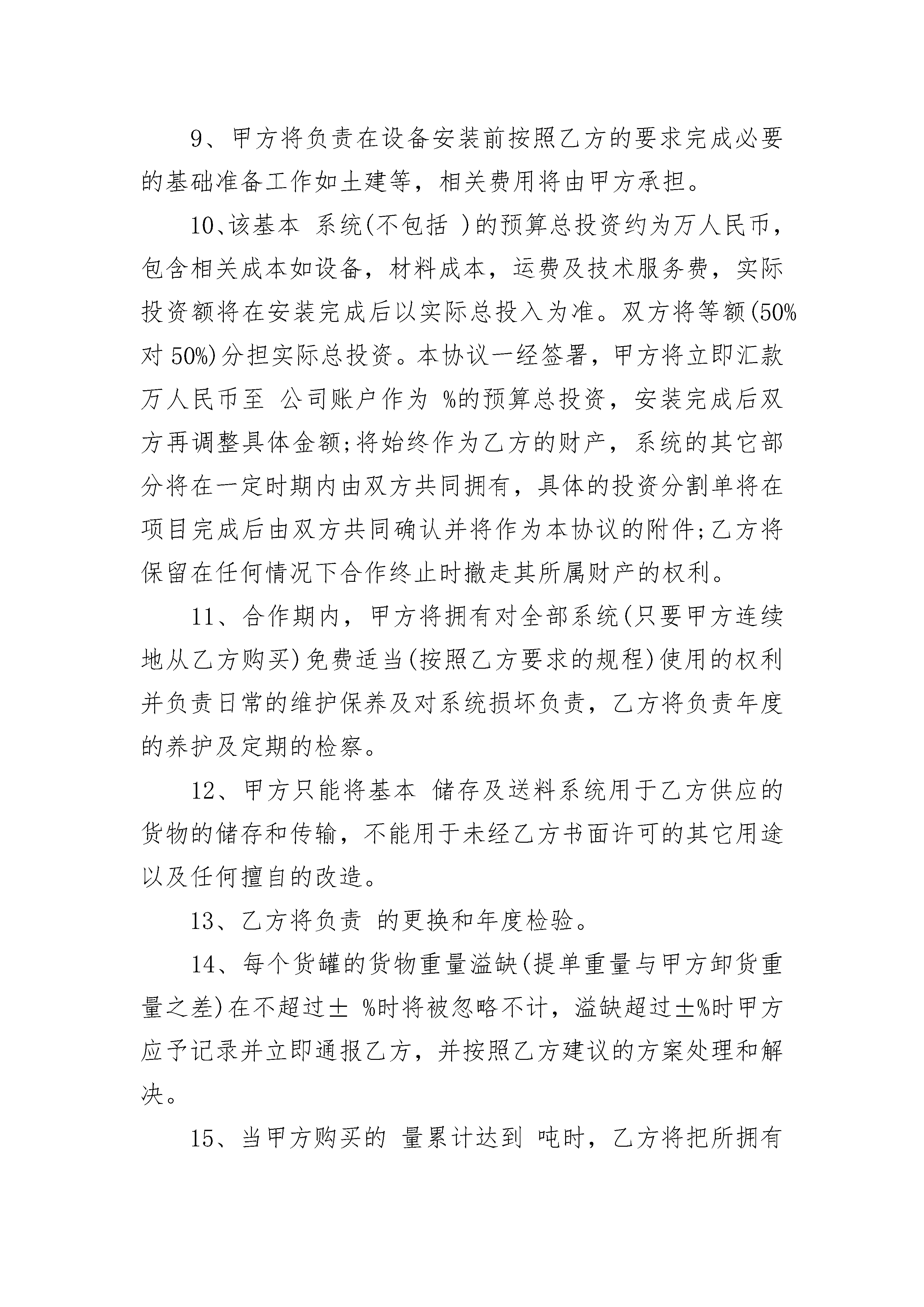 9、甲方将负责在设备安装前按照乙方的要求完成必要的基础准备工作如土建等，相关费用将由甲方承担。

10、该基本 系统(不包括 )的预算总投资约为万人民币，包含相关成本如设备，材料成本，运费及技术服务费，实际投资额将在安装完成后以实际总投入为准。双方将等额(50%对 50%)分担实际总投资。本协议一经签署，甲方将立即汇款万人民币至 公司账户作为 %的预算总投资，安装完成后双方再调整具体金额;将始终作为乙方的财产，系统的其它部分将在一定时期内由双方共同拥有，具体的投资分割单将在项目完成后由双方共同确认并将作为本协议的附件;乙方将保留在任何情况下合作终止时撤走其所属财产的权利。

11、合作期内，甲方将拥有对全部系统(只要甲方连续地从乙方购买)免费适当(按照乙方要求的规程)使用的权利并负责日常的维护保养及对系统损坏负责，乙方将负责年度的养护及定期的检察。

12、甲方只能将基本 储存及送料系统用于乙方供应的货物的储存和传输，不能用于未经乙方书面许可的其它用途以及任何擅自的改造。

13、乙方将负责 的更换和年度检验。

14、每个货罐的货物重量溢缺(提单重量与甲方卸货重量之差)在不超过± %时将被忽略不计，溢缺超过±%时甲方应予记录并立即通报乙方，并按照乙方建议的方案处理和解决。

15、当甲方购买的 量累计达到 吨时，乙方将把所拥有